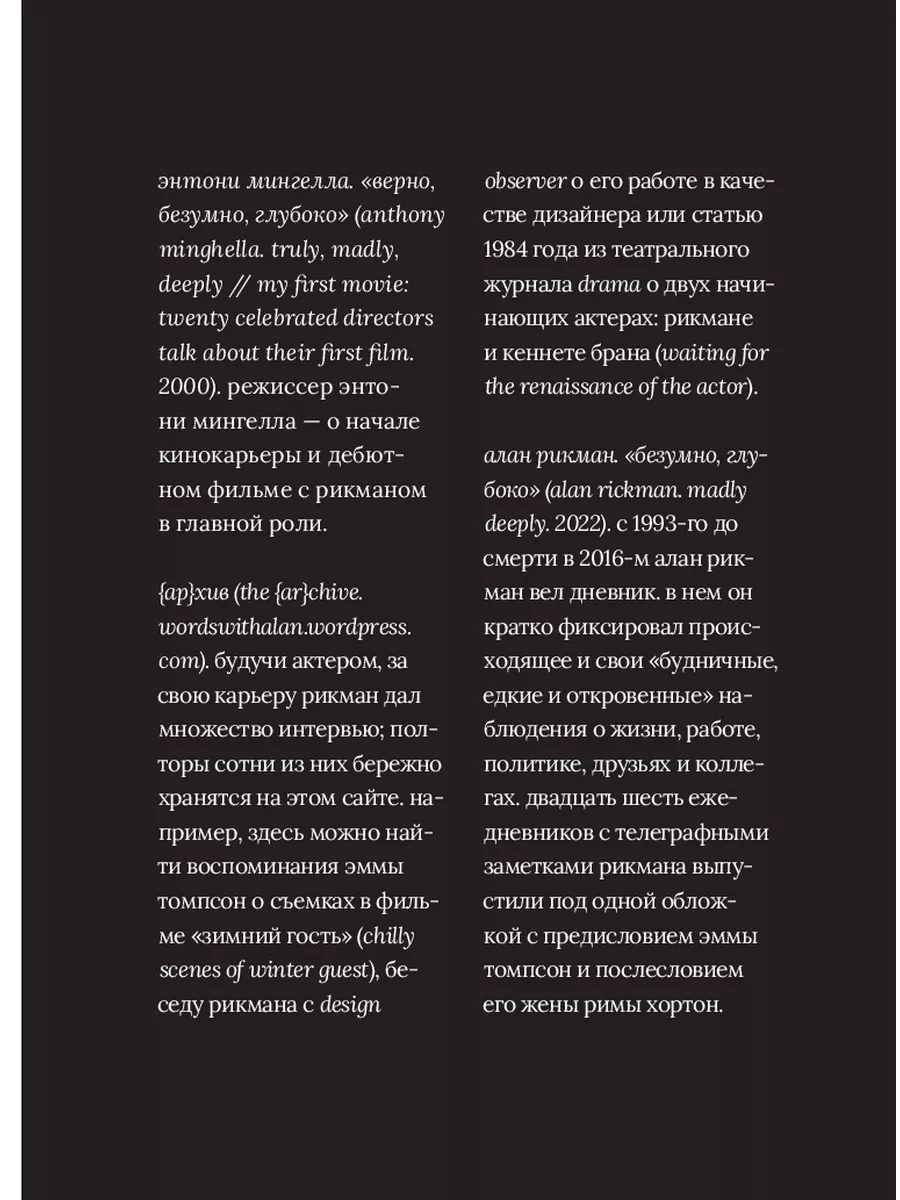 энтони мингелла. «верно, безумно, глубоко» (anthony minghella. truly, madly, deeply // my first movie: twenty celebrated directors talk about their first film. 2000). режиссер энтони мингелла — о начале кинокарьеры и дебютном фильме с рикманом в главной роли.

{ар}хив (the {ar}chive. wordswithalan.wordpress.com). будучи актером, за свою карьеру рикман дал множество интервью; полторы сотни из них бережно хранятся на этом сайте. например, здесь можно найти воспоминания эммы томпсон о съемках в фильме «зимний гость» (chilly scenes of winter guest), беседу рикмана с design observer о его работе в качестве дизайнера или статью 1984 года из театрального журнала drama о двух начинающих актерах: рикмане и кеннете брана (waiting for the renaissance of the actor).

алан рикман. «безумно, глубоко» (alan rickman. madly deeply. 2022). с 1993-го до смерти в 2016-м алан рикман вел дневник. в нем он кратко фиксировал происходящее и свои «будничные, едкие и откровенные» наблюдения о жизни, работе, политике, друзьях и коллегах. двадцать шесть ежедневников с телеграфными заметками рикмана выпустили под одной обложкой с предисловием эммы томпсон и послесловием его жены римы хортон.